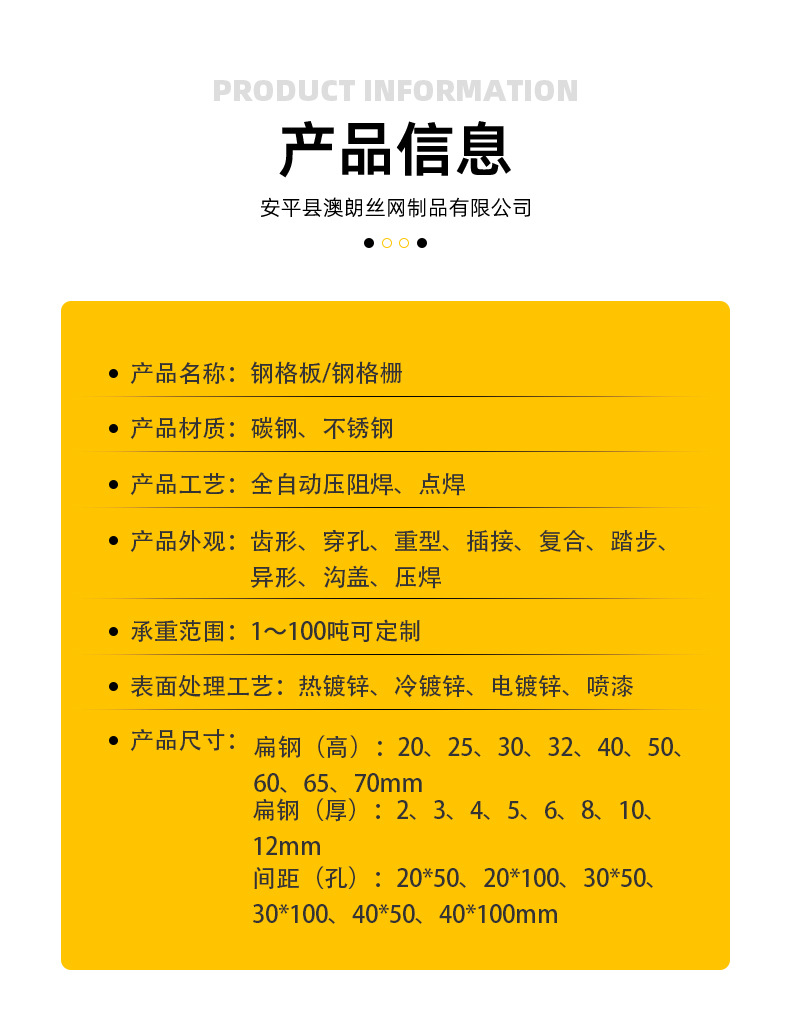 PRODUCT INFORMATION

产品信息

安平县澳朗丝网制品有限公司

产品名称：钢格板/钢格栅

产品材质：碳钢、不锈钢

产品工艺：全自动压阻焊、点焊

产品外观：齿形、穿孔、重型、插接、复合、踏步、异形、沟盖、压焊

承重范围：1～100吨可定制

表面处理工艺：热镀锌、冷镀锌、电镀锌、喷漆

产品尺寸：扁钢（高）：20、25、30、32、40、50、60、65、70mm
扁钢（厚）：2、3、4、5、6、8、10、12mm
间距（孔）：20*50、20*100、30*50、30*100、40*50、40*100mm